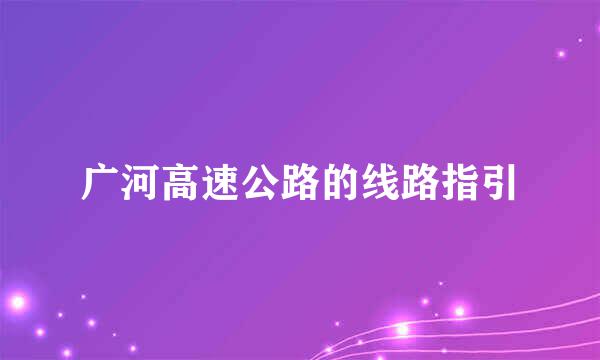 广河高速公路的线路指引